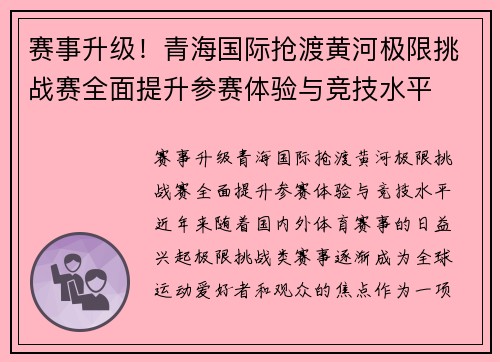 赛事升级！青海国际抢渡黄河极限挑战赛全面提升参赛体验与竞技水平

赛事升级青海国际抢渡黄河极限挑战赛全面提升参赛体验与竞技水平近年来随着国内外体育赛事的日益兴起极限挑战类赛事逐渐成为全球运动爱好者和观众的焦点作为一项